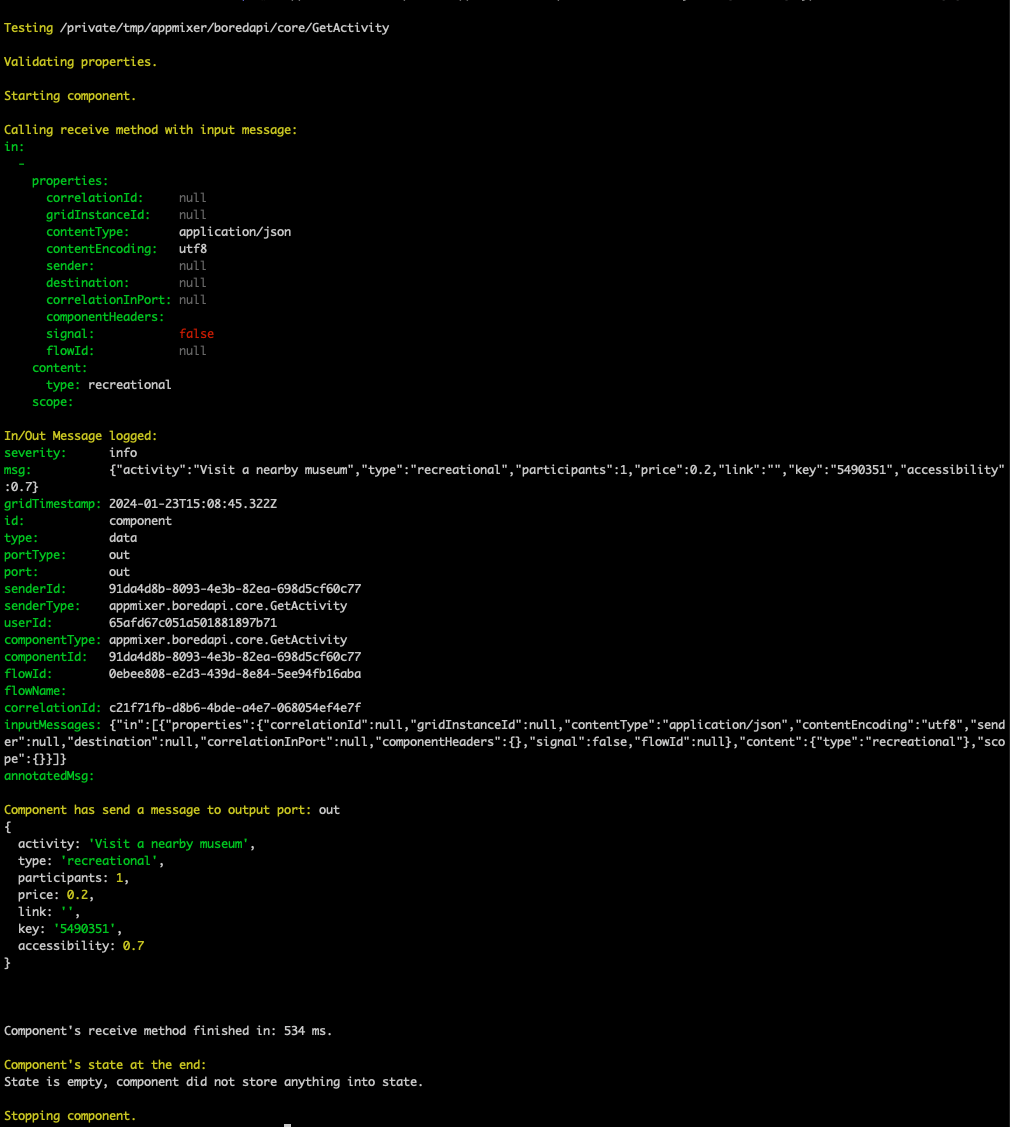 Testing /private/tmp/appmixer/boredapi/core/GetActivity

Validating properties.

Starting component.

Calling receive method with input message:
in:
  -
    properties:
      correlationId:     null
      gridInstanceId:    null
      contentType:       application/json
      contentEncoding:   utf8
      sender:            null
      destination:       null
      correlationInPort: null
      componentHeaders:
      signal:            false
      flowId:            null
    content:
      type: recreational
    scope:

In/Out Message logged:
severity:      info
msg:           {"activity":"Visit a nearby museum","type":"recreational","participants":1,"price":0.2,"link":"","key":"5490351","accessibility":0.7}
gridTimestamp: 2024-01-23T15:08:45.322Z
id:            component
type:          data
portType:      out
port:          out
senderId:      91da4d8b-8093-4e3b-82ea-698d5cf60c77
senderType:    appmixer.boredapi.core.GetActivity
userId:        65afd67c051a501881897b71
componentType: appmixer.boredapi.core.GetActivity
componentId:   91da4d8b-8093-4e3b-82ea-698d5cf60c77
flowId:        0ebee808-e2d3-439d-8e84-5ee94fb16aba
flowName:
correlationId: c21f71fb-d8b6-4bde-a4e7-068054ef4e7f
inputMessages: {"in":[{"properties":{"correlationId":null,"gridInstanceId":null,"contentType":"application/json","contentEncoding":"utf8","sender":null,"destination":null,"correlationInPort":null,"componentHeaders":{},"signal":false,"flowId":null},"content":{"type":"recreational"},"scope":{}}]}
annotatedMsg:

Component has send a message to output port: out
{
  activity: 'Visit a nearby museum',
  type: 'recreational',
  participants: 1,
  price: 0.2,
  link: '',
  key: '5490351',
  accessibility: 0.7
}

Component's receive method finished in: 534 ms.

Component's state at the end:
State is empty, component did not store anything into state.

Stopping component.